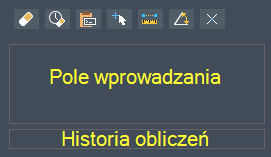 Pole wprowadzania

Historia obliczeń